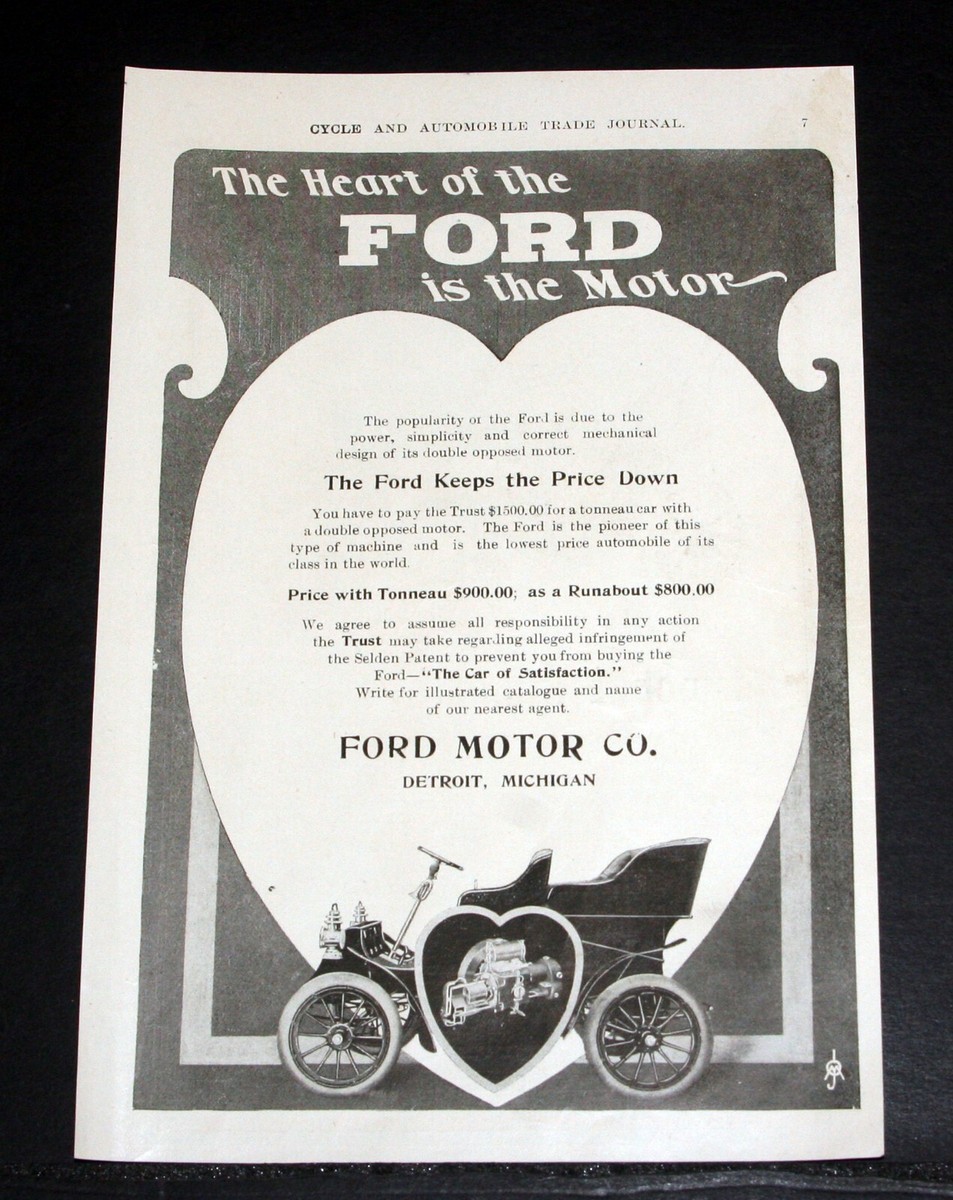 CYCLE AND AUTOMOBILE TRADE JOURNAL. 7

The Heart of the FORD is the Motor

The popularity of the Ford is due to the power, simplicity and correct mechanical design of its double opposed motor.

The Ford Keeps the Price Down

You have to pay the Trust $1500.00 for a tonneau car with a double opposed motor. The Ford is the pioneer of this type of machine and is the lowest price automobile of its class in the world.

Price with Tonneau $900.00; as a Runabout $800.00

We agree to assume all responsibility in any action the Trust may take regarding alleged infringement of the Selden Patent to prevent you from buying the Ford—"The Car of Satisfaction." Write for illustrated catalogue and name of our nearest agent.

FORD MOTOR CO.
DETROIT, MICHIGAN